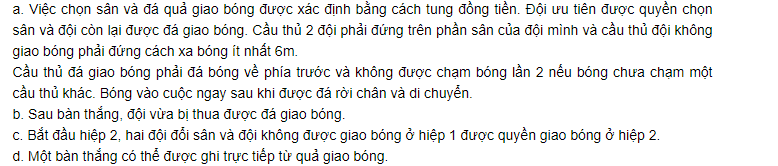 a. Việc chọn sân và đá quả giao bóng được xác định bằng cách tung đồng tiền. Đội ưu tiên được quyền chọn sân và đội còn lại được đá giao bóng. Cầu thủ 2 đội phải đứng trên phần sân của đội mình và cầu thủ đội không giao bóng phải đứng cách xa bóng ít nhất 6m.
Cầu thủ đá giao bóng phải đá bóng về phía trước và không được chạm bóng lần 2 nếu bóng chưa chạm một cầu thủ khác. Bóng vào cuộc ngay sau khi được đá rời chân và di chuyển.
b. Sau bàn thắng, đội vừa bị thua được đá giao bóng.
c. Bắt đầu hiệp 2, hai đội đổi sân và đội không được giao bóng ở hiệp 1 được quyền giao bóng ở hiệp 2.
d. Một bàn thắng có thể được ghi trực tiếp từ quả giao bóng.